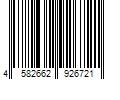 4 582662 926721